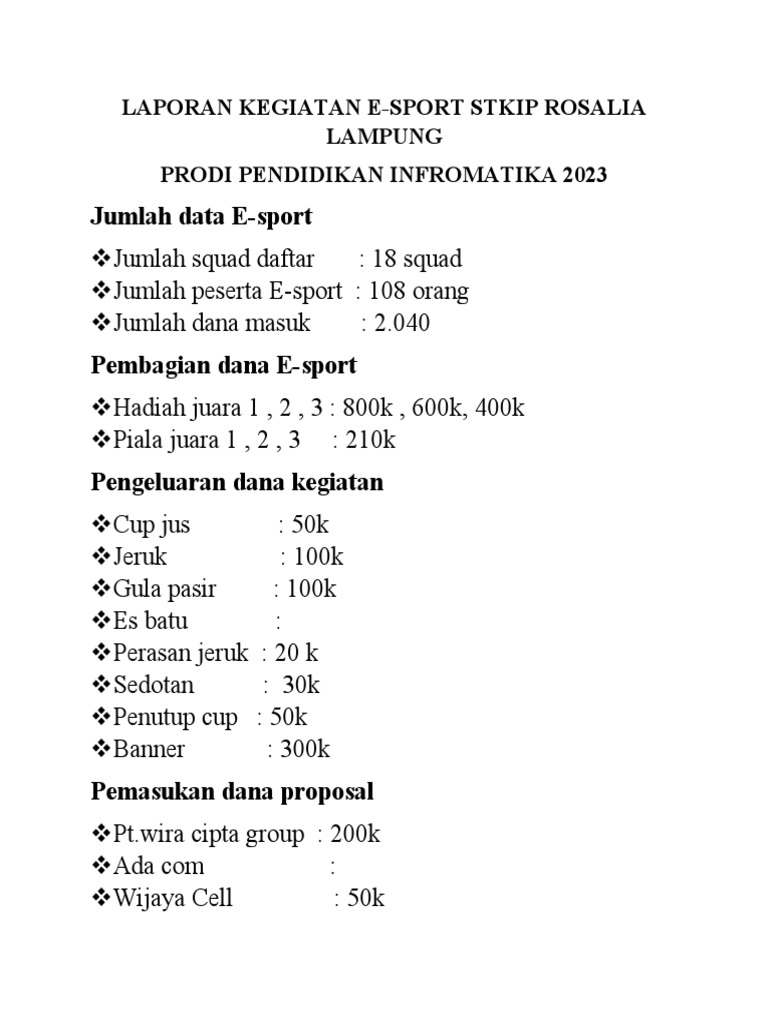 LAPORAN KEGIATAN E-SPORT STKIP ROSALIA LAMPUNG

PRODI PENDIDIKAN INFROMATIKA 2023

Jumlah data E-sport

❖Jumlah squad daftar : 18 squad
❖Jumlah peserta E-sport : 108 orang
❖Jumlah dana masuk : 2.040

Pembagian dana E-sport

❖Hadiah juara 1 , 2 , 3 : 800k , 600k, 400k
❖Piala juara 1 , 2 , 3 : 210k

Pengeluaran dana kegiatan

❖Cup jus : 50k
❖Jeruk : 100k
❖Gula pasir : 100k
❖Es batu :
❖Perasan jeruk : 20 k
❖Sedotan : 30k
❖Penutup cup : 50k
❖Banner : 300k

Pemasukan dana proposal

❖Pt.wira cipta group : 200k
❖Ada com :
❖Wijaya Cell : 50k